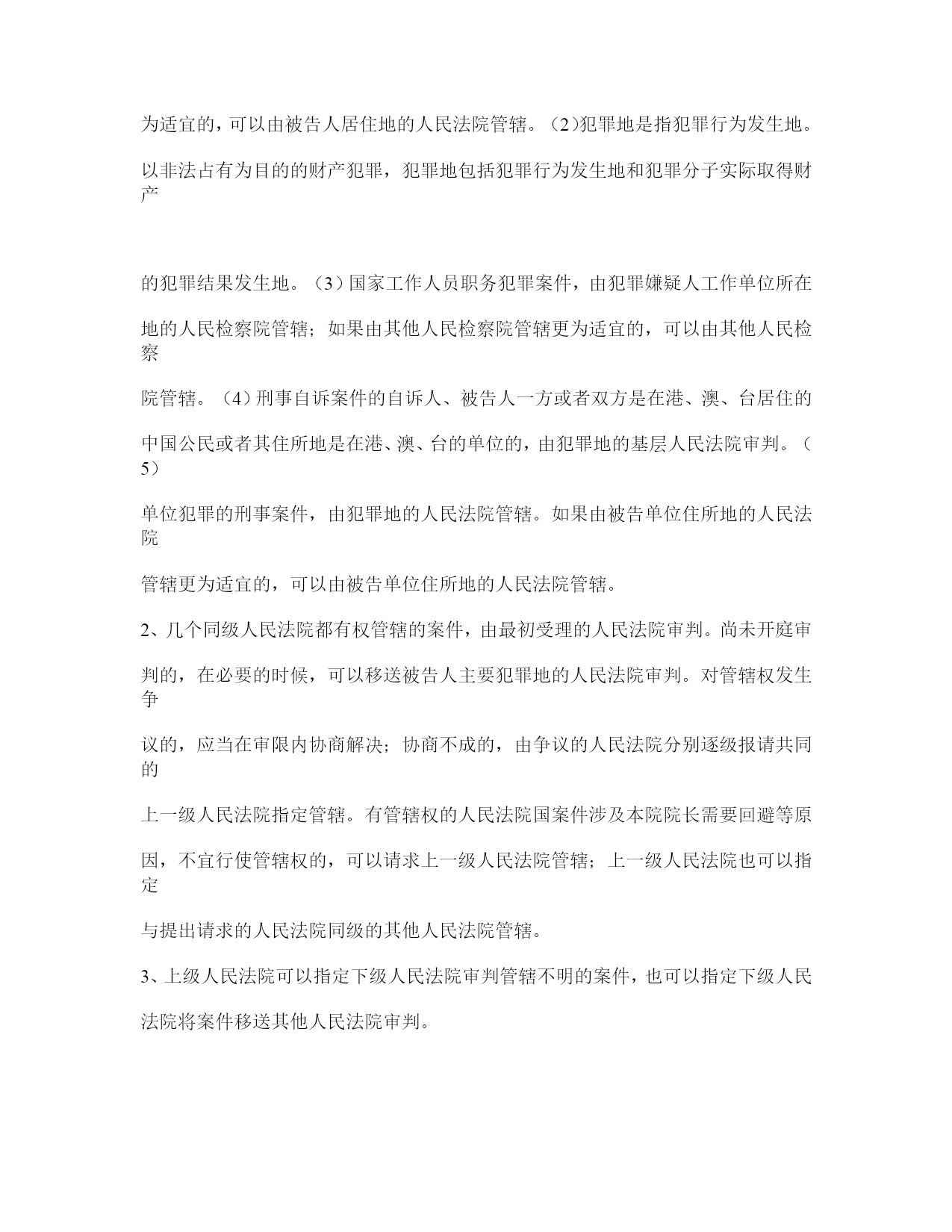 为适宜的，可以由被告人居住地的人民法院管辖。（2)犯罪地是指犯罪行为发生地。以非法占有为目的的财产犯罪，犯罪地包括犯罪行为发生地和犯罪分子实际取得财产

的犯罪结果发生地。（3）国家工作人员职务犯罪案件，由犯罪嫌疑人工作单位所在地的人民检察院管辖；如果由其他人民检察院管辖更为适宜的，可以由其他人民检察院管辖。（4）刑事自诉案件的自诉人、被告人一方或者双方是在港、澳、台居住的中国公民或者其住所地是在港、澳、台的单位的，由犯罪地的基层人民法院审判。（5）单位犯罪的刑事案件，由犯罪地的人民法院管辖。如果由被告单位住所地的人民法院管辖更为适宜的，可以由被告单位住所地的人民法院管辖。

2、几个同级人民法院都有权管辖的案件，由最初受理的人民法院审判。尚未开庭审判的，在必要的时候，可以移送被告人主要犯罪地的人民法院审判。对管辖权发生争议的，应当在审限内协商解决；协商不成的，由争议的人民法院分别逐级报请共同的上一级人民法院指定管辖。有管辖权的人民法院国案件涉及本院院长需要回避等原因，不宜行使管辖权的，可以请求上一级人民法院管辖；上一级人民法院也可以指定与提出请求的人民法院同级的其他人民法院管辖。

3、上级人民法院可以指定下级人民法院审判管辖不明的案件，也可以指定下级人民法院将案件移送其他人民法院审判。